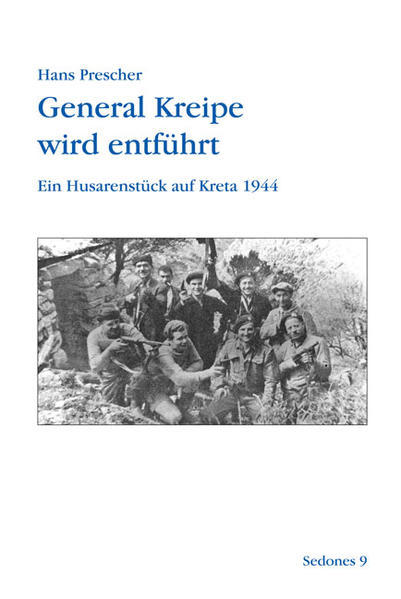 Hans Prescher

General Kreipe wird entführt

Ein Husarenstück auf Kreta 1944

Sedones 9